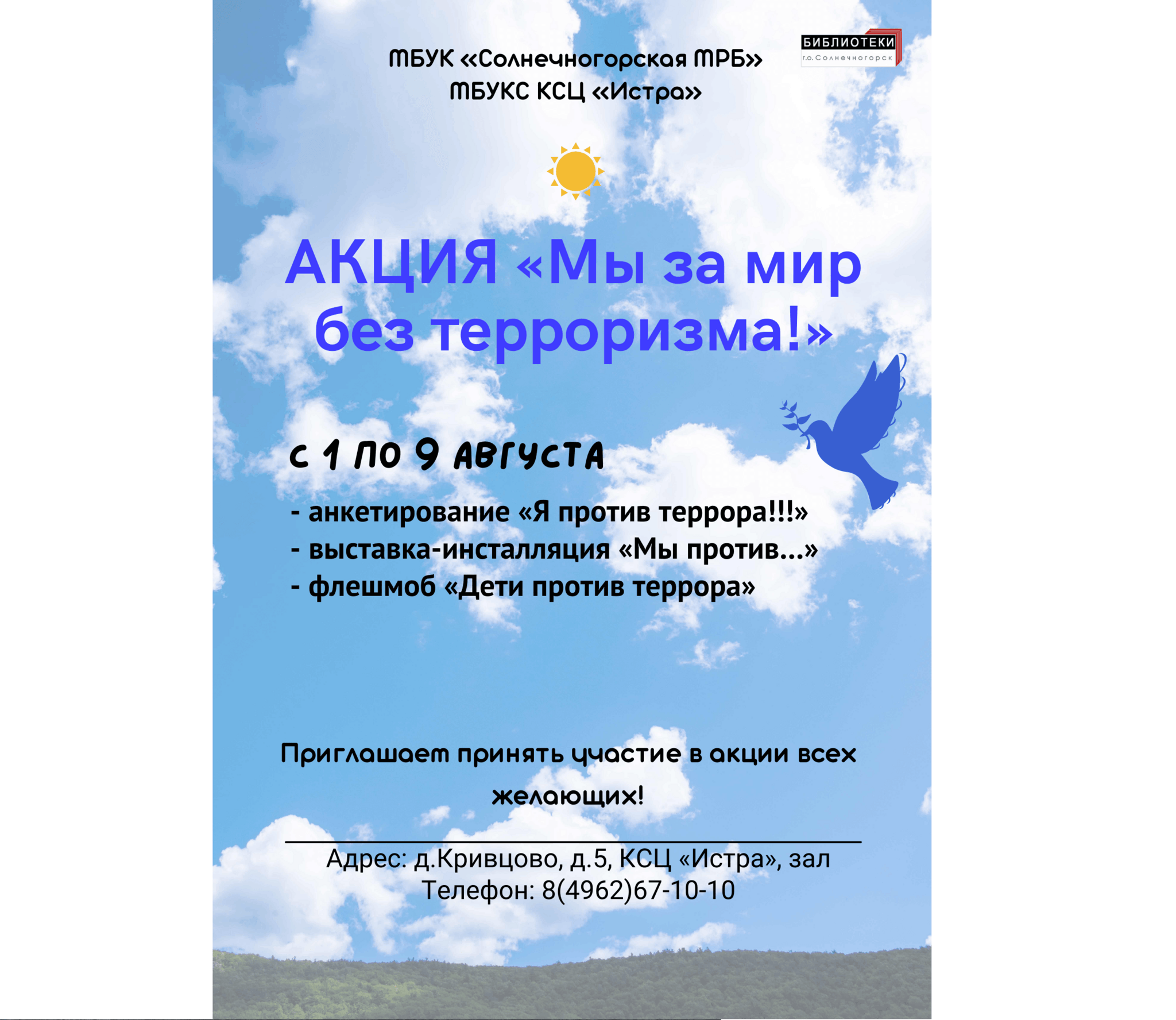 МБУК «Солнечногорская МРБ»
МБУКС КСЦ «Истра»

БИБЛИОТЕКИ
г.о.Солнечногорск

АКЦИЯ «Мы за мир без терроризма!»

с 1 по 9 августа

- анкетирование «Я против террора!!!»
- выставка-инсталляция «Мы против...»
- флешмоб «Дети против террора»

Приглашаем принять участие в акции всех желающих!

Адрес: д.Кривцово, д.5, КСЦ «Истра», зал
Телефон: 8(4962)67-10-10